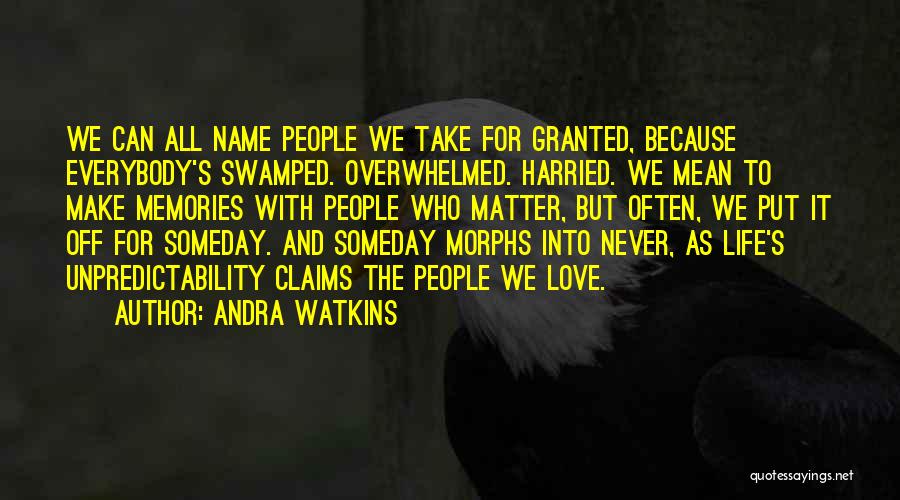 WE CAN ALL NAME PEOPLE WE TAKE FOR GRANTED, BECAUSE EVERYBODY'S SWAMPED. OVERWHELMED. HARRIED. WE MEAN TO MAKE MEMORIES WITH PEOPLE WHO MATTER, BUT OFTEN, WE PUT IT OFF FOR SOMEDAY. AND SOMEDAY MORPHS INTO NEVER, AS LIFE'S UNPREDICTABILITY CLAIMS THE PEOPLE WE LOVE.

AUTHOR: ANDRA WATKINS

quotessayings.net